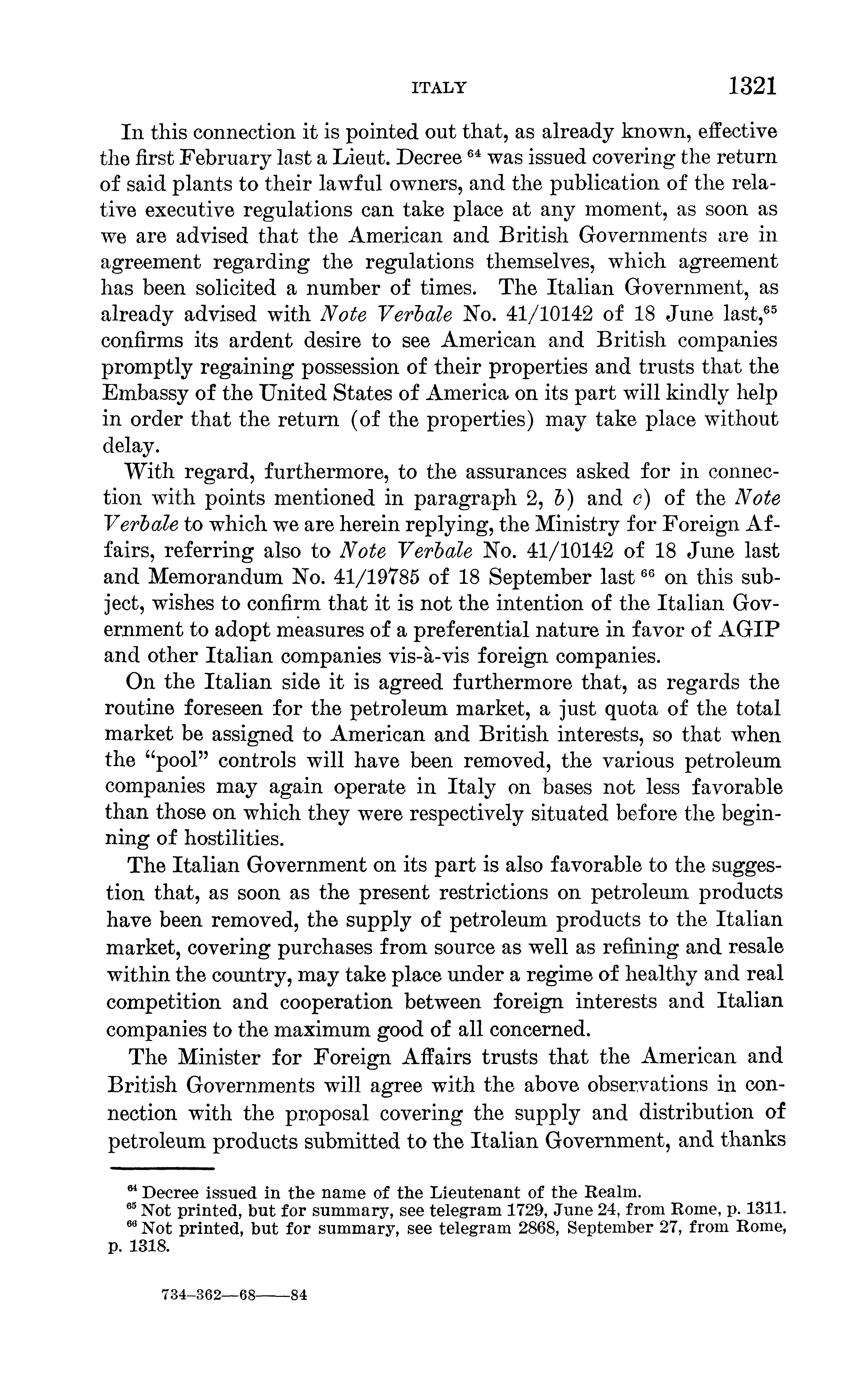 ITALY 1321

In this connection it is pointed out that, as already known, effective the first February last a Lieut. Decree $^{64}$ was issued covering the return of said plants to their lawful owners, and the publication of the relative executive regulations can take place at any moment, as soon as we are advised that the American and British Governments are in agreement regarding the regulations themselves, which agreement has been solicited a number of times. The Italian Government, as already advised with Note Verbale No. 41/10142 of 18 June last,$^{65}$ confirms its ardent desire to see American and British companies promptly regaining possession of their properties and trusts that the Embassy of the United States of America on its part will kindly help in order that the return (of the properties) may take place without delay.

With regard, furthermore, to the assurances asked for in connection with points mentioned in paragraph 2, b) and c) of the Note Verbale to which we are herein replying, the Ministry for Foreign Affairs, referring also to Note Verbale No. 41/10142 of 18 June last and Memorandum No. 41/19785 of 18 September last $^{66}$ on this subject, wishes to confirm that it is not the intention of the Italian Government to adopt measures of a preferential nature in favor of AGIP and other Italian companies vis-à-vis foreign companies.

On the Italian side it is agreed furthermore that, as regards the routine foreseen for the petroleum market, a just quota of the total market be assigned to American and British interests, so that when the "pool" controls will have been removed, the various petroleum companies may again operate in Italy on bases not less favorable than those on which they were respectively situated before the beginning of hostilities.

The Italian Government on its part is also favorable to the suggestion that, as soon as the present restrictions on petroleum products have been removed, the supply of petroleum products to the Italian market, covering purchases from source as well as refining and resale within the country, may take place under a regime of healthy and real competition and cooperation between foreign interests and Italian companies to the maximum good of all concerned.

The Minister for Foreign Affairs trusts that the American and British Governments will agree with the above observations in connection with the proposal covering the supply and distribution of petroleum products submitted to the Italian Government, and thanks

$^{64}$ Decree issued in the name of the Lieutenant of the Realm.
$^{65}$ Not printed, but for summary, see telegram 1729, June 24, from Rome, p. 1311.
$^{66}$ Not printed, but for summary, see telegram 2868, September 27, from Rome, p. 1318.

734-362—68——84